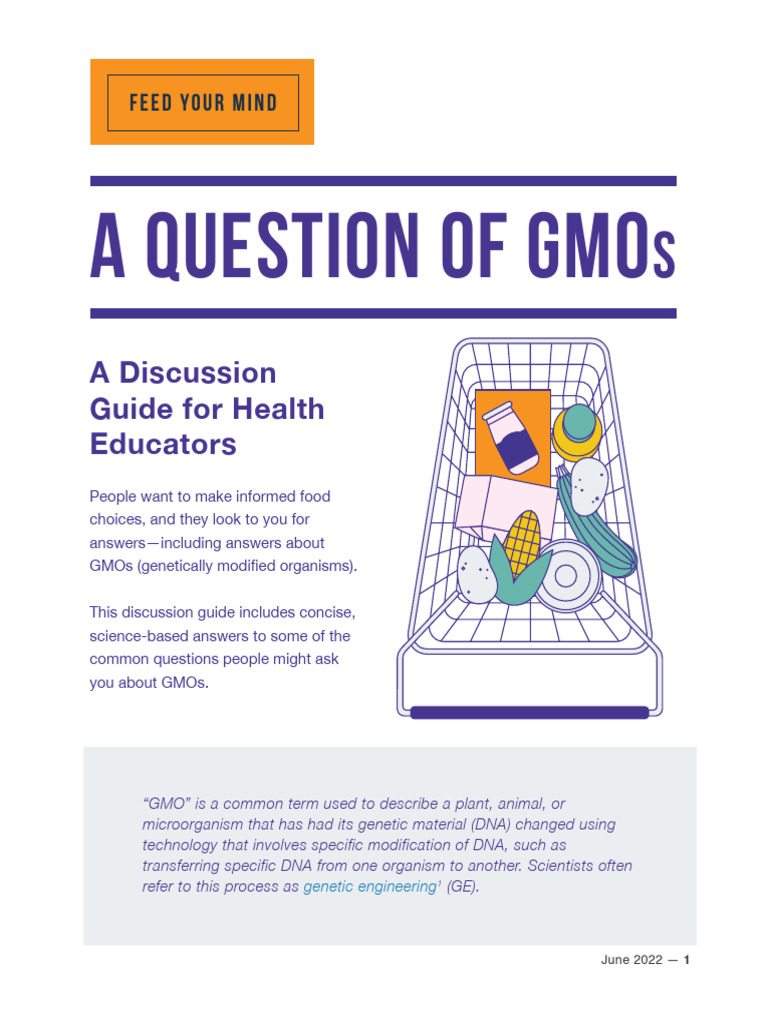 FEED YOUR MIND

A QUESTION OF GMOs

A Discussion Guide for Health Educators

People want to make informed food choices, and they look to you for answers—including answers about GMOs (genetically modified organisms).

This discussion guide includes concise, science-based answers to some of the common questions people might ask you about GMOs.

"GMO" is a common term used to describe a plant, animal, or microorganism that has had its genetic material (DNA) changed using technology that involves specific modification of DNA, such as transferring specific DNA from one organism to another. Scientists often refer to this process as genetic engineering$^1$ (GE).

June 2022 — 1